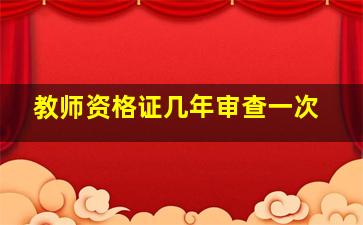 教师资格证几年审查一次